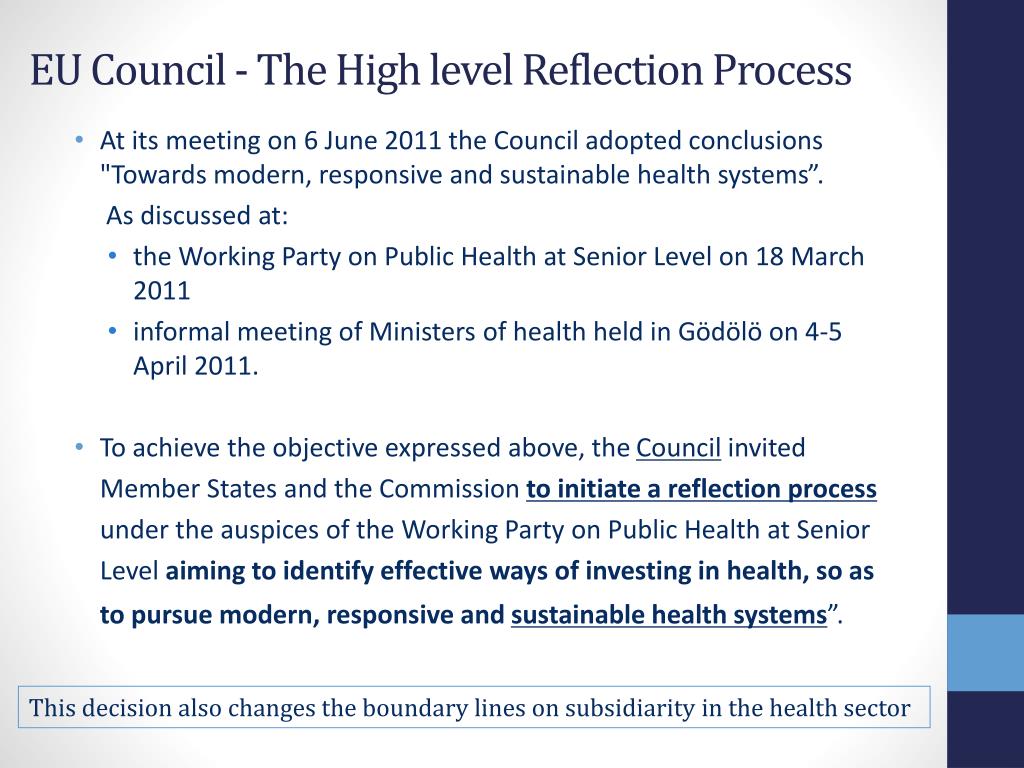 EU Council - The High level Reflection Process

• At its meeting on 6 June 2011 the Council adopted conclusions "Towards modern, responsive and sustainable health systems”.

As discussed at:

• the Working Party on Public Health at Senior Level on 18 March 2011
• informal meeting of Ministers of health held in Gödölö on 4-5 April 2011.

• To achieve the objective expressed above, the Council invited Member States and the Commission to initiate a reflection process under the auspices of the Working Party on Public Health at Senior Level aiming to identify effective ways of investing in health, so as to pursue modern, responsive and sustainable health systems”.

This decision also changes the boundary lines on subsidiarity in the health sector